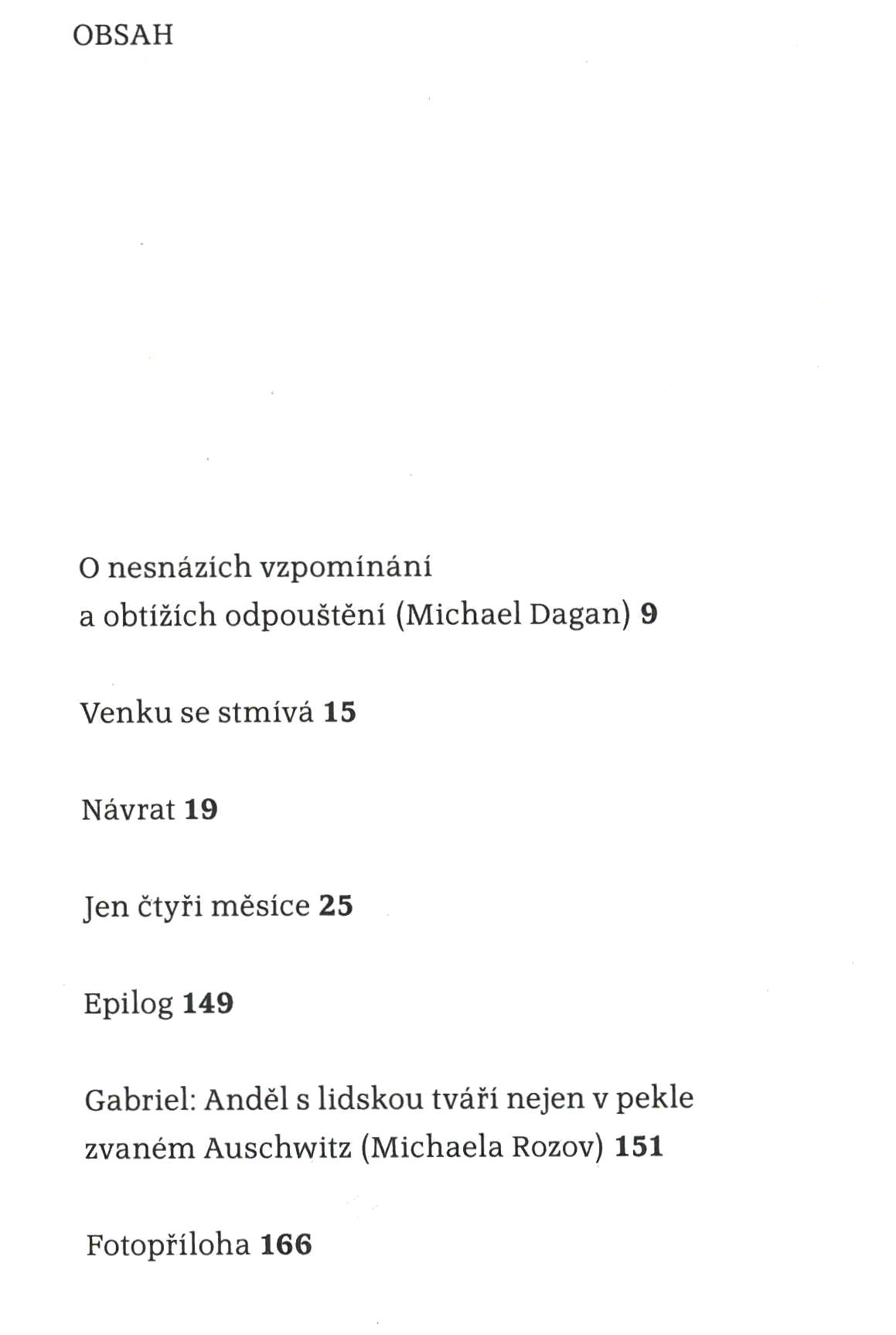 OBSAH

O nesnázích vzpomínání a obtížích odpouštění (Michael Dagan) 9

Venku se stmívá 15

Návrat 19

Jen čtyři měsíce 25

Epilog 149

Gabriel: Anděl s lidskou tváří nejen v pekle zvaném Auschwitz (Michaela Rozov) 151

Fotopříloha 166